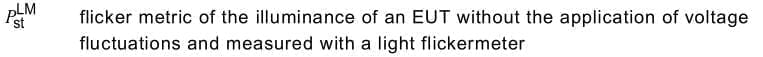 $P_{st}^{LM}$ flicker metric of the illuminance of an EUT without the application of voltage fluctuations and measured with a light flickermeter